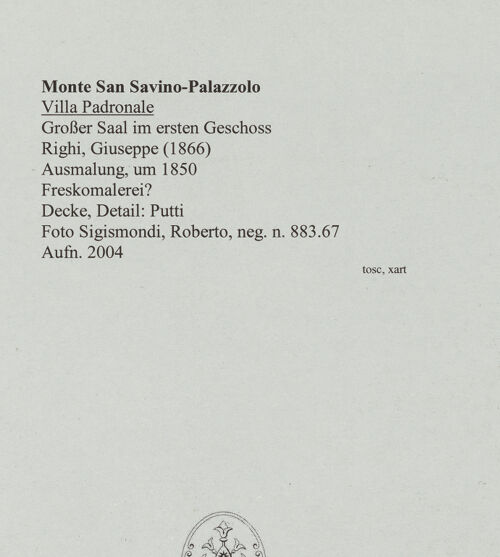 Monte San Savino-Palazzolo
Villa Padronale
Großer Saal im ersten Geschoss
Righi, Giuseppe (1866)
Ausmalung, um 1850
Freskomalerei?
Decke, Detail: Putti
Foto Sigismondi, Roberto, neg. n. 883.67
Aufn. 2004

tosc, xart